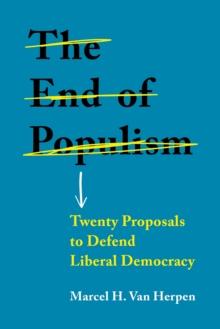 The End of Populism

Twenty Proposals to Defend Liberal Democracy

Marcel H. Van Herpen